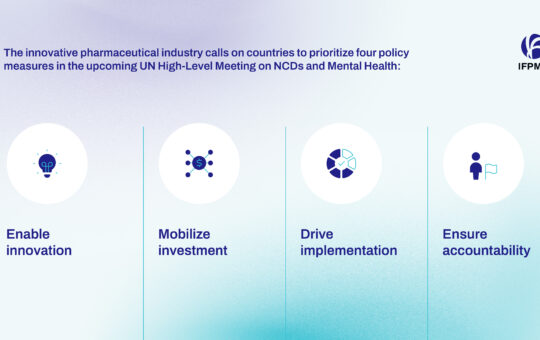 The innovative pharmaceutical industry calls on countries to prioritize four policy measures in the upcoming UN High-Level Meeting on NCDs and Mental Health:

IFPM

Enable innovation

Mobilize investment

Drive implementation

Ensure accountability